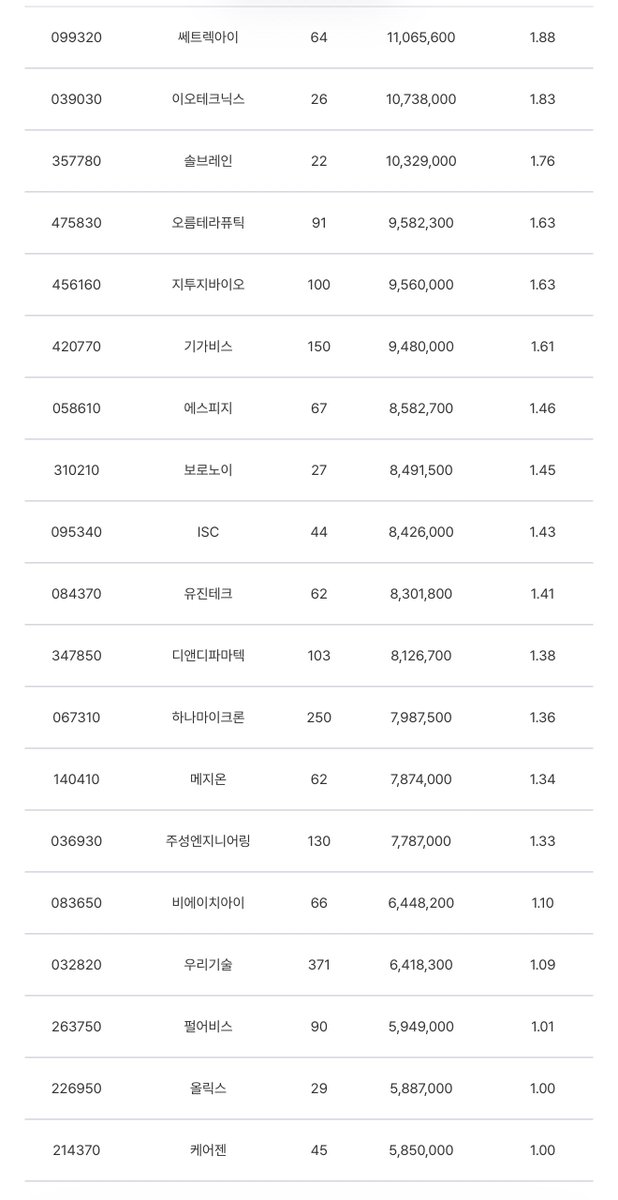 | | | | | |
|---|---|---|---|---|
| 099320 | 쎄트렉아이 | 64 | 11,065,600 | 1.88 |
| 039030 | 이오테크닉스 | 26 | 10,738,000 | 1.83 |
| 357780 | 솔브레인 | 22 | 10,329,000 | 1.76 |
| 475830 | 오름테라퓨틱 | 91 | 9,582,300 | 1.63 |
| 456160 | 지투지바이오 | 100 | 9,560,000 | 1.63 |
| 420770 | 기가비스 | 150 | 9,480,000 | 1.61 |
| 058610 | 에스피지 | 67 | 8,582,700 | 1.46 |
| 310210 | 보로노이 | 27 | 8,491,500 | 1.45 |
| 095340 | ISC | 44 | 8,426,000 | 1.43 |
| 084370 | 유진테크 | 62 | 8,301,800 | 1.41 |
| 347850 | 디앤디파마텍 | 103 | 8,126,700 | 1.38 |
| 067310 | 하나마이크론 | 250 | 7,987,500 | 1.36 |
| 140410 | 메지온 | 62 | 7,874,000 | 1.34 |
| 036930 | 주성엔지니어링 | 130 | 7,787,000 | 1.33 |
| 083650 | 비에이치아이 | 66 | 6,448,200 | 1.10 |
| 032820 | 우리기술 | 371 | 6,418,300 | 1.09 |
| 263750 | 펄어비스 | 90 | 5,949,000 | 1.01 |
| 226950 | 올릭스 | 29 | 5,887,000 | 1.00 |
| 214370 | 케어젠 | 45 | 5,850,000 | 1.00 |